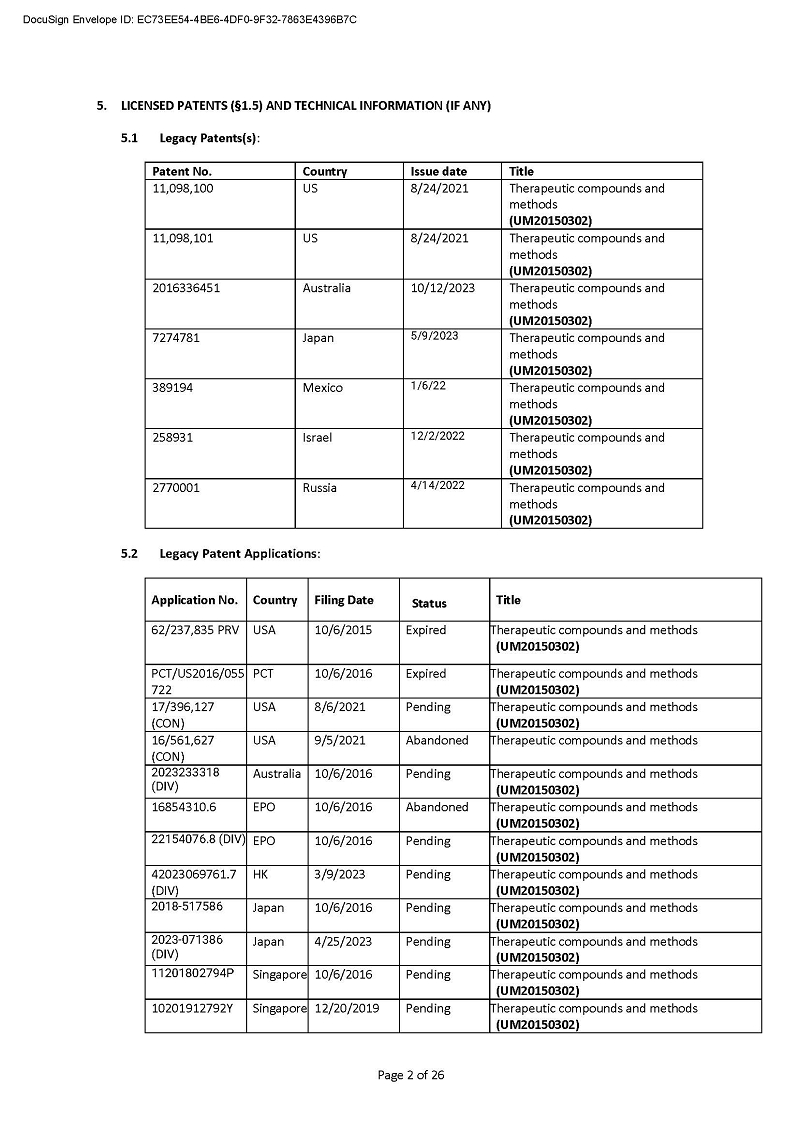 DocuSign Envelope ID: EC73EE54-4BE6-4DF0-9F32-7863E4396B7C

5. LICENSED PATENTS (§1.5) AND TECHNICAL INFORMATION (IF ANY)

5.1 Legacy Patents(s):

| Patent No. | Country | Issue date | Title |
|---|---|---|---|
| 11,098,100 | US | 8/24/2021 | Therapeutic compounds and methods (UM20150302) |
| 11,098,101 | US | 8/24/2021 | Therapeutic compounds and methods (UM20150302) |
| 2016336451 | Australia | 10/12/2023 | Therapeutic compounds and methods (UM20150302) |
| 7274781 | Japan | 5/9/2023 | Therapeutic compounds and methods (UM20150302) |
| 389194 | Mexico | 1/6/22 | Therapeutic compounds and methods (UM20150302) |
| 258931 | Israel | 12/2/2022 | Therapeutic compounds and methods (UM20150302) |
| 2770001 | Russia | 4/14/2022 | Therapeutic compounds and methods (UM20150302) |

5.2 Legacy Patent Applications:

| Application No. | Country | Filing Date | Status | Title |
|---|---|---|---|---|
| 62/237,835 PRV | USA | 10/6/2015 | Expired | Therapeutic compounds and methods (UM20150302) |
| PCT/US2016/055722 | PCT | 10/6/2016 | Expired | Therapeutic compounds and methods (UM20150302) |
| 17/396,127 (CON) | USA | 8/6/2021 | Pending | Therapeutic compounds and methods (UM20150302) |
| 16/561,627 (CON) | USA | 9/5/2021 | Abandoned | Therapeutic compounds and methods |
| 2023233318 (DIV) | Australia | 10/6/2016 | Pending | Therapeutic compounds and methods (UM20150302) |
| 16854310.6 | EPO | 10/6/2016 | Abandoned | Therapeutic compounds and methods (UM20150302) |
| 22154076.8 (DIV) | EPO | 10/6/2016 | Pending | Therapeutic compounds and methods (UM20150302) |
| 42023069761.7 (DIV) | HK | 3/9/2023 | Pending | Therapeutic compounds and methods (UM20150302) |
| 2018-517586 | Japan | 10/6/2016 | Pending | Therapeutic compounds and methods (UM20150302) |
| 2023-071386 (DIV) | Japan | 4/25/2023 | Pending | Therapeutic compounds and methods (UM20150302) |
| 11201802794P | Singapore | 10/6/2016 | Pending | Therapeutic compounds and methods (UM20150302) |
| 10201912792Y | Singapore | 12/20/2019 | Pending | Therapeutic compounds and methods (UM20150302) |

Page 2 of 26